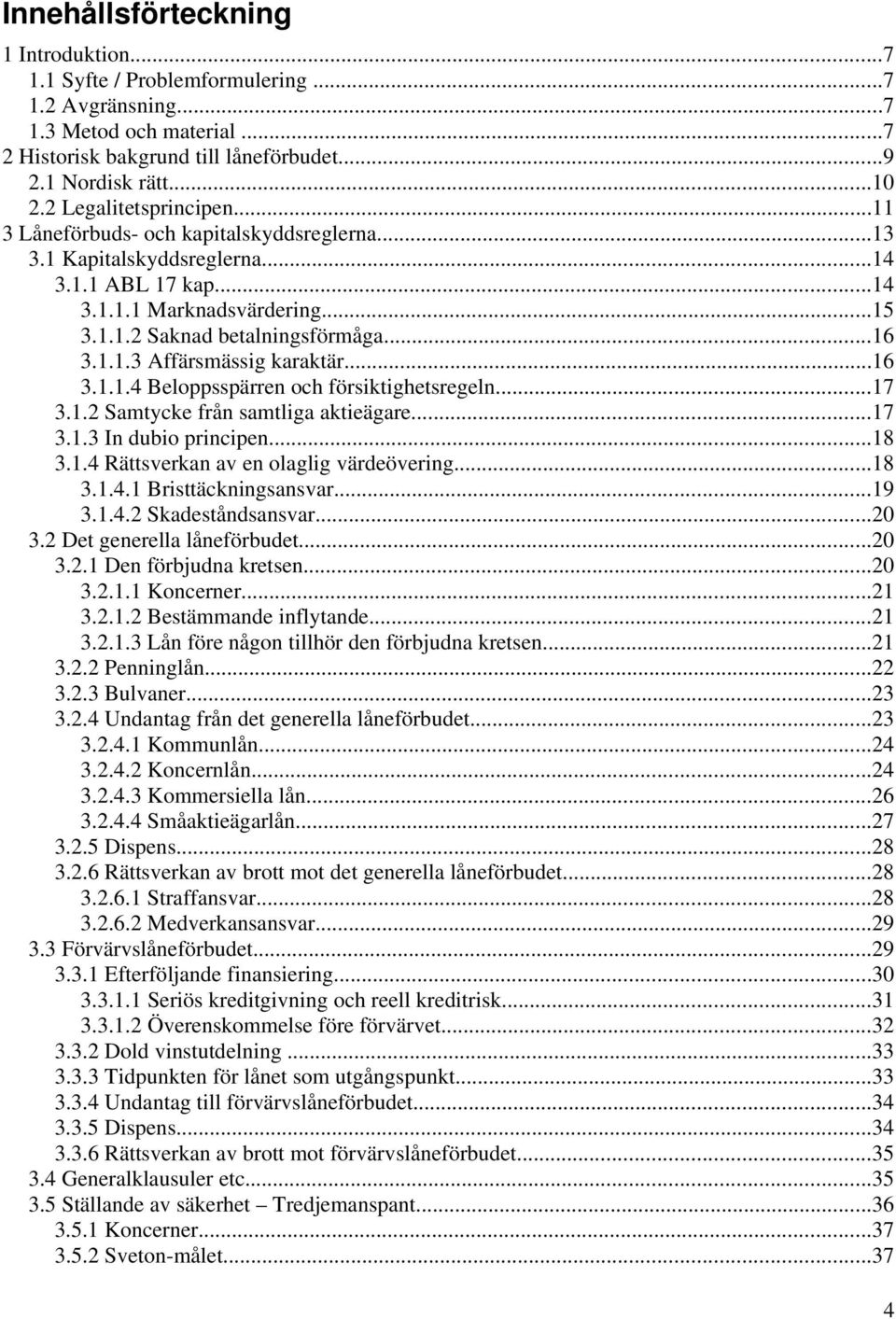 Innehållsförteckning

1 Introduktion...7
1.1 Syfte / Problemformulering ...7
1.2 Avgränsning...7
1.3 Metod och material ...7
2 Historisk bakgrund till låneförbudet...9
2.1 Nordisk rätt...10
2.2 Legalitetsprincipen...11
3 Låneförbuds- och kapitalskyddsreglerna...13
3.1 Kapitalskyddsreglerna...14
3.1.1 ABL 17 kap...14
3.1.1.1 Marknadsvärdering...15
3.1.1.2 Saknad betalningsförmåga...16
3.1.1.3 Affärsmässig karaktär...16
3.1.1.4 Beloppsspärren och försiktighetsregeln...17
3.1.2 Samtycke från samtliga aktieägare...17
3.1.3 In dubio principen...18
3.1.4 Rättsverkan av en olaglig värdeövering...18
3.1.4.1 Bristtäckningsansvar...19
3.1.4.2 Skadeståndsansvar...20
3.2 Det generella låneförbudet...20
3.2.1 Den förbjudna kretsen...20
3.2.1.1 Koncerner...21
3.2.1.2 Bestämmande inflytande...21
3.2.1.3 Lån före någon tillhör den förbjudna kretsen...21
3.2.2 Penninglån...22
3.2.3 Bulvaner...23
3.2.4 Undantag från det generella låneförbudet...23
3.2.4.1 Kommunlån...24
3.2.4.2 Koncernlån...24
3.2.4.3 Kommersiella lån...26
3.2.4.4 Småaktieägarlån...27
3.2.5 Dispens...28
3.2.6 Rättsverkan av brott mot det generella låneförbudet...28
3.2.6.1 Straffansvar...28
3.2.6.2 Medverkansansvar...29
3.3 Förvärvslåneförbudet...29
3.3.1 Efterföljande finansiering...30
3.3.1.1 Seriös kreditgivning och reell kreditrisk...31
3.3.1.2 Överenskommelse före förvärvet...32
3.3.2 Dold vinstutdelning ...33
3.3.3 Tidpunkten för lånet som utgångspunkt...33
3.3.4 Undantag till förvärvslåneförbudet...34
3.3.5 Dispens...34
3.3.6 Rättsverkan av brott mot förvärvslåneförbudet...35
3.4 Generalklausuler etc...35
3.5 Ställande av säkerhet – Tredjemanspant...36
3.5.1 Koncerner...37
3.5.2 Sveton-målet...37

4